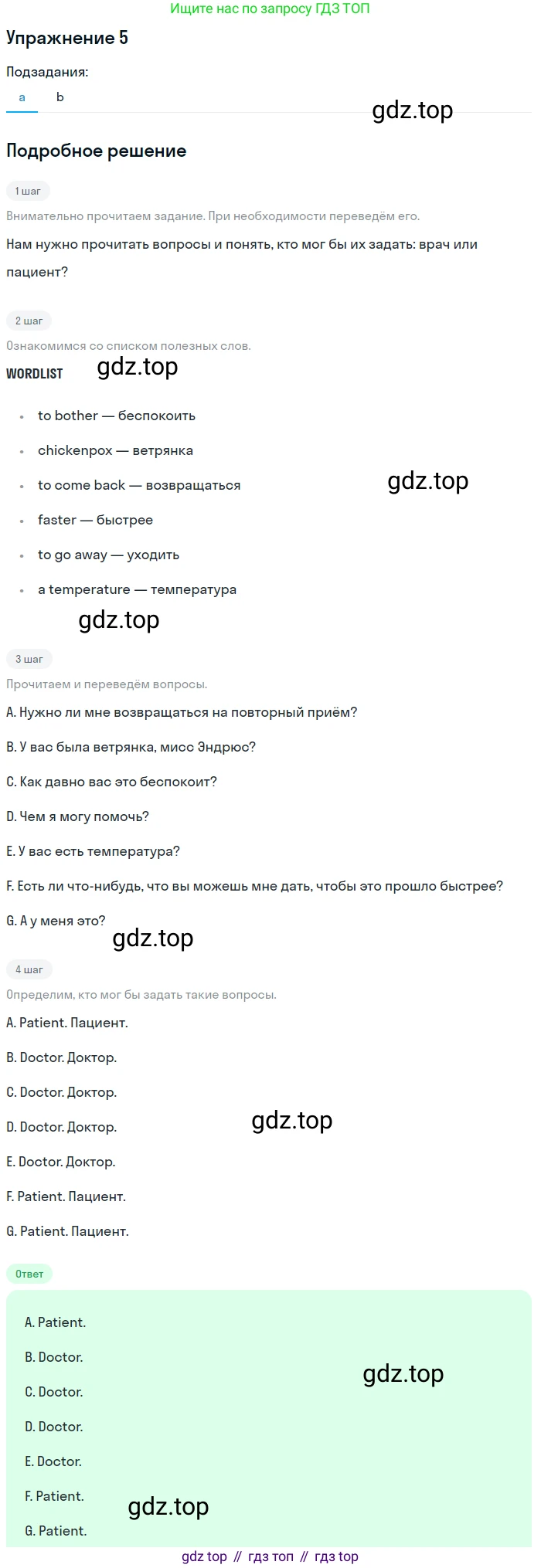 Ищите нас по запросу ГДЗ ТОП

Упражнение 5

Подзадания:

a b

gdz.top

Подробное решение

1 шаг

Внимательно прочитаем задание. При необходимости переведём его.

Нам нужно прочитать вопросы и понять, кто мог бы их задать: врач или пациент?

2 шаг

Ознакомимся со списком полезных слов.

WORDLIST gdz.top

- to bother — беспокоить
- chickenpox — ветрянка
- to come back — возвращаться
- faster — быстрее
- to go away — уходить
- a temperature — температура

gdz.top

gdz.top

3 шаг

Прочитаем и переведём вопросы.

A. Нужно ли мне возвращаться на повторный приём?

B. У вас была ветрянка, мисс Эндрюс?

C. Как давно вас это беспокоит?

D. Чем я могу помочь?

E. У вас есть температура?

F. Есть ли что-нибудь, что вы можешь мне дать, чтобы это прошло быстрее?

G. А у меня это?

gdz.top

4 шаг

Определим, кто мог бы задать такие вопросы.

A. Patient. Пациент.

B. Doctor. Доктор.

C. Doctor. Доктор.

D. Doctor. Доктор.

gdz.top

E. Doctor. Доктор.

F. Patient. Пациент.

G. Patient. Пациент.

Ответ

A. Patient.

B. Doctor.

C. Doctor.

gdz.top

D. Doctor.

E. Doctor.

F. Patient.

gdz.top

G. Patient.

gdz top // гдз топ // гдз top